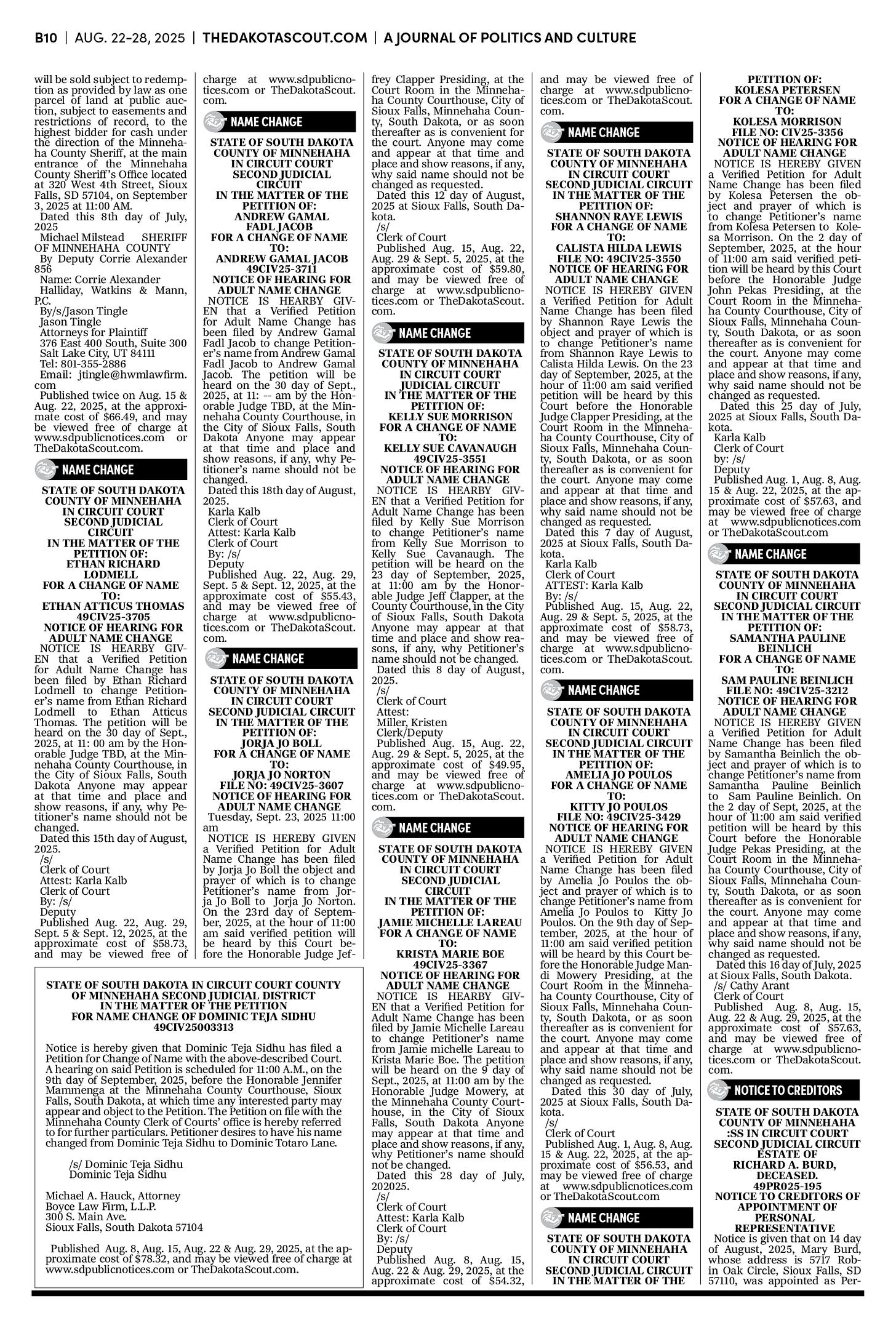 B10 | AUG. 22-28, 2025 | THEDAKOTASCOUT.COM | A JOURNAL OF POLITICS AND CULTURE

will be sold subject to redemption as provided by law as one parcel of land at public auction, subject to easements and restrictions of record, to the highest bidder for cash under the direction of the Minnehaha County Sheriff, at the main entrance of the Minnehaha County Sheriff's Office located at 320 West 4th Street, Sioux Falls, SD 57104, on September 3, 2025 at 11:00 AM.

Dated this 8th day of July, 2025

Michael Milstead SHERIFF OF MINNEHAHA COUNTY

By Deputy Corrie Alexander 856

Name: Corrie Alexander

Halliday, Watkins & Mann, P.C.

By/s/Jason Tingle

Jason Tingle

Attorneys for Plaintiff

376 East 400 South, Suite 300

Salt Lake City, UT 84111

Tel: 801-355-2886

Email: jtingle@hwmlawfirm.com

Published twice on Aug. 15 & Aug. 22, 2025, at the approximate cost of $66.49, and may be viewed free of charge at www.sdpublicnotices.com or TheDakotaScout.com.

NAME CHANGE

STATE OF SOUTH DAKOTA
COUNTY OF MINNEHAHA
IN CIRCUIT COURT
SECOND JUDICIAL
CIRCUIT
IN THE MATTER OF THE
PETITION OF:
ETHAN RICHARD
LODMELL
FOR A CHANGE OF NAME
TO:
ETHAN ATTICUS THOMAS
49CIV25-3705
NOTICE OF HEARING FOR
ADULT NAME CHANGE

NOTICE IS HEARBY GIVEN that a Verified Petition for Adult Name Change has been filed by Ethan Richard Lodmell to change Petitioner's name from Ethan Richard Lodmell to Ethan Atticus Thomas. The petition will be heard on the 30 day of Sept., 2025, at 11: 00 am by the Honorable Judge TBD, at the Minnehaha County Courthouse, in the City of Sioux Falls, South Dakota Anyone may appear at that time and place and show reasons, if any, why Petitioner's name should not be changed.

Dated this 15th day of August, 2025.

/s/

Clerk of Court

Attest: Karla Kalb

Clerk of Court

By: /s/

Deputy

Published Aug. 22, Aug. 29, Sept. 5 & Sept. 12, 2025, at the approximate cost of $58.73, and may be viewed free of charge at www.sdpublicnotices.com or TheDakotaScout.com.

NAME CHANGE

STATE OF SOUTH DAKOTA
COUNTY OF MINNEHAHA
IN CIRCUIT COURT
SECOND JUDICIAL
CIRCUIT
IN THE MATTER OF THE
PETITION OF:
ANDREW GAMAL
FADL JACOB
FOR A CHANGE OF NAME
TO:
ANDREW GAMAL JACOB
49CIV25-3711
NOTICE OF HEARING FOR
ADULT NAME CHANGE

NOTICE IS HEARBY GIVEN that a Verified Petition for Adult Name Change has been filed by Andrew Gamal Fadl Jacob to change Petitioner's name from Andrew Gamal Fadl Jacob to Andrew Gamal Jacob. The petition will be heard on the 30 day of Sept., 2025, at 11: -- am by the Honorable Judge TBD, at the Minnehaha County Courthouse, in the City of Sioux Falls, South Dakota Anyone may appear at that time and place and show reasons, if any, why Petitioner's name should not be changed.

Dated this 18th day of August, 2025.

Karla Kalb

Clerk of Court

Attest: Karla Kalb

Clerk of Court

By: /s/

Deputy

Published Aug. 22, Aug. 29, Sept. 5 & Sept. 12, 2025, at the approximate cost of $55.43, and may be viewed free of charge at www.sdpublicnotices.com or TheDakotaScout.com.

NAME CHANGE

STATE OF SOUTH DAKOTA
COUNTY OF MINNEHAHA
IN CIRCUIT COURT
SECOND JUDICIAL CIRCUIT
IN THE MATTER OF THE
PETITION OF:
JORJA JO BOLL
FOR A CHANGE OF NAME
TO:
JORJA JO NORTON
FILE NO: 49CIV25-3607
NOTICE OF HEARING FOR
ADULT NAME CHANGE

Tuesday, Sept. 23, 2025 11:00 am

NOTICE IS HEREBY GIVEN a Verified Petition for Adult Name Change has been filed by Jorja Jo Boll the object and prayer of which is to change Petitioner's name from Jorja Jo Boll to Jorja Jo Norton. On the 23rd day of September, 2025, at the hour of 11:00 am said verified petition will be heard by this Court before the Honorable Judge Jeffrey Clapper Presiding, at the Court Room in the Minnehaha County Courthouse, City of Sioux Falls, Minnehaha County, South Dakota, or as soon thereafter as is convenient for the court. Anyone may come and appear at that time and place and show reasons, if any, why said name should not be changed as requested.

Dated this 12 day of August, 2025 at Sioux Falls, South Dakota.

/s/

Clerk of Court

Published Aug. 15, Aug. 22, Aug. 29 & Sept. 5, 2025, at the approximate cost of $59.80, and may be viewed free of charge at www.sdpublicnotices.com or TheDakotaScout.com.

NAME CHANGE

STATE OF SOUTH DAKOTA
COUNTY OF MINNEHAHA
IN CIRCUIT COURT
JUDICIAL CIRCUIT
IN THE MATTER OF THE
PETITION OF:
KELLY SUE MORRISON
FOR A CHANGE OF NAME
TO:
KELLY SUE CAVANAUGH
49CIV25-3551
NOTICE OF HEARING FOR
ADULT NAME CHANGE

NOTICE IS HEARBY GIVEN that a Verified Petition for Adult Name Change has been filed by Kelly Sue Morrison to change Petitioner's name from Kelly Sue Morrison to Kelly Sue Cavanaugh. The petition will be heard on the 23 day of September, 2025, at 11:00 am by the Honorable Judge Jeff Clapper, at the County Courthouse, in the City of Sioux Falls, South Dakota Anyone may appear at that time and place and show reasons, if any, why Petitioner's name should not be changed.

Dated this 8 day of August, 2025.

/s/

Clerk of Court

Attest:

Miller, Kristen

Clerk/Deputy

Published Aug. 15, Aug. 22, Aug. 29 & Sept. 5, 2025, at the approximate cost of $49.95, and may be viewed free of charge at www.sdpublicnotices.com or TheDakotaScout.com.

NAME CHANGE

STATE OF SOUTH DAKOTA
COUNTY OF MINNEHAHA
IN CIRCUIT COURT
SECOND JUDICIAL
CIRCUIT
IN THE MATTER OF THE
PETITION OF:
JAMIE MICHELLE LAREAU
FOR A CHANGE OF NAME
TO:
KRISTA MARIE BOE
49CIV25-3367
NOTICE OF HEARING FOR
ADULT NAME CHANGE

NOTICE IS HEARBY GIVEN that a Verified Petition for Adult Name Change has been filed by Jamie Michelle Lareau to change Petitioner's name from Jamie michelle Lareau to Krista Marie Boe. The petition will be heard on the 9 day of Sept., 2025, at 11:00 am by the Honorable Judge Mowery, at the Minnehaha County Courthouse, in the City of Sioux Falls, South Dakota Anyone may appear at that time and place and show reasons, if any, why Petitioner's name should not be changed.

Dated this 28 day of July, 202025.

/s/

Clerk of Court

Attest: Karla Kalb

Clerk of Court

By: /s/

Deputy

Published Aug. 8, Aug. 15, Aug. 22 & Aug. 29, 2025, at the approximate cost of $54.32, and may be viewed free of charge at www.sdpublicnotices.com or TheDakotaScout.com.

NAME CHANGE

STATE OF SOUTH DAKOTA
COUNTY OF MINNEHAHA
IN CIRCUIT COURT
SECOND JUDICIAL CIRCUIT
IN THE MATTER OF THE
PETITION OF:
SHANNON RAYE LEWIS
FOR A CHANGE OF NAME
TO:
CALISTA HILDA LEWIS
FILE NO: 49CIV25-3550
NOTICE OF HEARING FOR
ADULT NAME CHANGE

NOTICE IS HEREBY GIVEN a Verified Petition for Adult Name Change has been filed by Shannon Raye Lewis the object and prayer of which is to change Petitioner's name from Shannon Raye Lewis to Calista Hilda Lewis. On the 23 day of September, 2025, at the hour of 11:00 am said verified petition will be heard by this Court before the Honorable Judge Clapper Presiding, at the Court Room in the Minnehaha County Courthouse, City of Sioux Falls, Minnehaha County, South Dakota, or as soon thereafter as is convenient for the court. Anyone may come and appear at that time and place and show reasons, if any, why said name should not be changed as requested.

Dated this 7 day of August, 2025 at Sioux Falls, South Dakota.

Karla Kalb

Clerk of Court

ATTEST: Karla Kalb

By: /s/

Published Aug. 15, Aug. 22, Aug. 29 & Sept. 5, 2025, at the approximate cost of $58.73, and may be viewed free of charge at www.sdpublicnotices.com or TheDakotaScout.com.

NAME CHANGE

STATE OF SOUTH DAKOTA
COUNTY OF MINNEHAHA
IN CIRCUIT COURT
SECOND JUDICIAL CIRCUIT
IN THE MATTER OF THE
PETITION OF:
AMELIA JO POULOS
FOR A CHANGE OF NAME
TO:
KITTY JO POULOS
FILE NO: 49CIV25-3429
NOTICE OF HEARING FOR
ADULT NAME CHANGE

NOTICE IS HEREBY GIVEN a Verified Petition for Adult Name Change has been filed by Amelia Jo Poulos the object and prayer of which is to change Petitioner's name from Amelia Jo Poulos to Kitty Jo Poulos. On the 9th day of September, 2025, at the hour of 11:00 am said verified petition will be heard by this Court before the Honorable Judge Mandi Mowery Presiding, at the Court Room in the Minnehaha County Courthouse, City of Sioux Falls, Minnehaha County, South Dakota, or as soon thereafter as is convenient for the court. Anyone may come and appear at that time and place and show reasons, if any, why said name should not be changed as requested.

Dated this 30 day of July, 2025 at Sioux Falls, South Dakota.

/s/

Clerk of Court

Published Aug. 1, Aug. 8, Aug. 15 & Aug. 22, 2025, at the approximate cost of $56.53, and may be viewed free of charge at www.sdpublicnotices.com or TheDakotaScout.com

NAME CHANGE

STATE OF SOUTH DAKOTA
COUNTY OF MINNEHAHA
IN CIRCUIT COURT
SECOND JUDICIAL CIRCUIT
IN THE MATTER OF THE

PETITION OF:
KOLESA PETERSEN
FOR A CHANGE OF NAME
TO:
KOLESA MORRISON
FILE NO: CIV25-3356
NOTICE OF HEARING FOR
ADULT NAME CHANGE

NOTICE IS HEREBY GIVEN a Verified Petition for Adult Name Change has been filed by Kolesa Petersen the object and prayer of which is to change Petitioner's name from Kolesa Petersen to Kolesa Morrison. On the 2 day of September, 2025, at the hour of 11:00 am said verified petition will be heard by this Court before the Honorable Judge John Pekas Presiding, at the Court Room in the Minnehaha County Courthouse, City of Sioux Falls, Minnehaha County, South Dakota, or as soon thereafter as is convenient for the court. Anyone may come and appear at that time and place and show reasons, if any, why said name should not be changed as requested.

Dated this 25 day of July, 2025 at Sioux Falls, South Dakota.

Karla Kalb

Clerk of Court

by: /s/

Deputy

Published Aug. 1, Aug. 8, Aug. 15 & Aug. 22, 2025, at the approximate cost of $57.63, and may be viewed free of charge at www.sdpublicnotices.com or TheDakotaScout.com

NAME CHANGE

STATE OF SOUTH DAKOTA
COUNTY OF MINNEHAHA
IN CIRCUIT COURT
SECOND JUDICIAL CIRCUIT
IN THE MATTER OF THE
PETITION OF:
SAMANTHA PAULINE
BEINLICH
FOR A CHANGE OF NAME
TO:
SAM PAULINE BEINLICH
FILE NO: 49CIV25-3212
NOTICE OF HEARING FOR
ADULT NAME CHANGE

NOTICE IS HEREBY GIVEN a Verified Petition for Adult Name Change has been filed by Samantha Beinlich the object and prayer of which is to change Petitioner's name from Samantha Pauline Beinlich to Sam Pauline Beinlich. On the 2 day of Sept, 2025, at the hour of 11:00 am said verified petition will be heard by this Court before the Honorable Judge Pekas Presiding, at the Court Room in the Minnehaha County Courthouse, City of Sioux Falls, Minnehaha County, South Dakota, or as soon thereafter as is convenient for the court. Anyone may come and appear at that time and place and show reasons, if any, why said name should not be changed as requested.

Dated this 16 day of July, 2025 at Sioux Falls, South Dakota.

/s/ Cathy Arant

Clerk of Court

Published Aug. 8, Aug. 15, Aug. 22 & Aug. 29, 2025, at the approximate cost of $57.63, and may be viewed free of charge at www.sdpublicnotices.com or TheDakotaScout.com.

NOTICE TO CREDITORS

STATE OF SOUTH DAKOTA
COUNTY OF MINNEHAHA
:SS IN CIRCUIT COURT
SECOND JUDICIAL CIRCUIT
ESTATE OF
RICHARD A. BURD,
DECEASED.
49PR025-195
NOTICE TO CREDITORS OF
APPOINTMENT OF
PERSONAL
REPRESENTATIVE

Notice is given that on 14 day of August, 2025, Mary Burd, whose address is 5717 Robin Oak Circle, Sioux Falls, SD 57110, was appointed as Per-

STATE OF SOUTH DAKOTA IN CIRCUIT COURT COUNTY
OF MINNEHAHA SECOND JUDICIAL DISTRICT
IN THE MATTER OF THE PETITION
FOR NAME CHANGE OF DOMINIC TEJA SIDHU
49CIV25003313

Notice is hereby given that Dominic Teja Sidhu has filed a Petition for Change of Name with the above-described Court. A hearing on said Petition is scheduled for 11:00 A.M., on the 9th day of September, 2025, before the Honorable Jennifer Mammenga at the Minnehaha County Courthouse, Sioux Falls, South Dakota, at which time any interested party may appear and object to the Petition. The Petition on file with the Minnehaha County Clerk of Courts' office is hereby referred to for further particulars. Petitioner desires to have his name changed from Dominic Teja Sidhu to Dominic Totaro Lane.

/s/ Dominic Teja Sidhu
Dominic Teja Sidhu

Michael A. Hauck, Attorney
Boyce Law Firm, L.L.P.
300 S. Main Ave.
Sioux Falls, South Dakota 57104

Published Aug. 8, Aug. 15, Aug. 22 & Aug. 29, 2025, at the approximate cost of $78.32, and may be viewed free of charge at www.sdpublicnotices.com or TheDakotaScout.com.